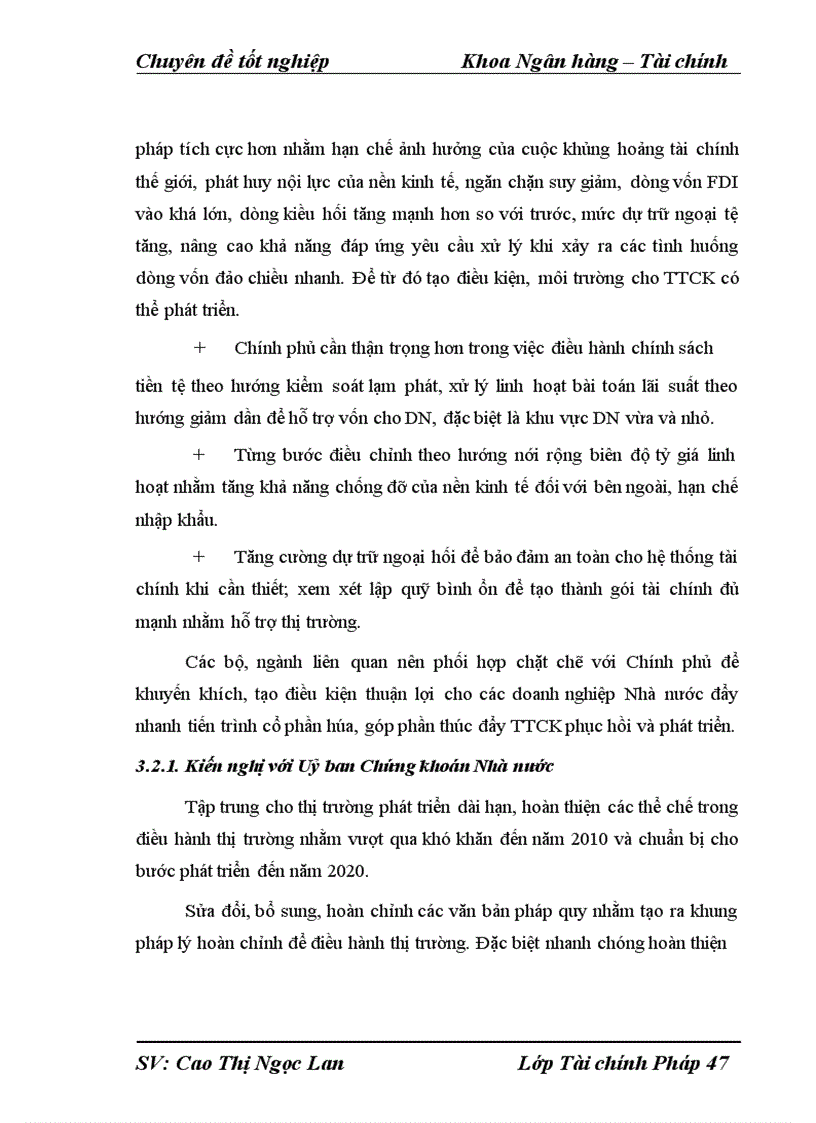 Chuyên đề tốt nghiệp Khoa Ngân hàng – Tài chính

pháp tích cực hơn nhằm hạn chế ảnh hưởng của cuộc khủng hoảng tài chính thế giới, phát huy nội lực của nền kinh tế, ngăn chặn suy giảm, dòng vốn FDI vào khá lớn, dòng kiều hối tăng mạnh hơn so với trước, mức dự trữ ngoại tệ tăng, nâng cao khả năng đáp ứng yêu cầu xử lý khi xảy ra các tình huống dòng vốn đảo chiều nhanh. Để từ đó tạo điều kiện, môi trường cho TTCK có thể phát triển.

+ Chính phủ cần thận trọng hơn trong việc điều hành chính sách tiền tệ theo hướng kiểm soát lạm phát, xử lý linh hoạt bài toán lãi suất theo hướng giảm dần để hỗ trợ vốn cho DN, đặc biệt là khu vực DN vừa và nhỏ.

+ Từng bước điều chỉnh theo hướng nới rộng biên độ tỷ giá linh hoạt nhằm tăng khả năng chống đỡ của nền kinh tế đối với bên ngoài, hạn chế nhập khẩu.

+ Tăng cường dự trữ ngoại hối để bảo đảm an toàn cho hệ thống tài chính khi cần thiết; xem xét lập quỹ bình ổn để tạo thành gói tài chính đủ mạnh nhằm hỗ trợ thị trường.

Các bộ, ngành liên quan nên phối hợp chặt chẽ với Chính phủ để khuyến khích, tạo điều kiện thuận lợi cho các doanh nghiệp Nhà nước đẩy nhanh tiến trình cổ phần húa, góp phần thúc đẩy TTCK phục hồi và phát triển.

3.2.1. Kiến nghị với Uỷ ban Chứng khoán Nhà nước

Tập trung cho thị trường phát triển dài hạn, hoàn thiện các thể chế trong điều hành thị trường nhằm vượt qua khó khăn đến năm 2010 và chuẩn bị cho bước phát triển đến năm 2020.

Sửa đổi, bổ sung, hoàn chỉnh các văn bản pháp quy nhằm tạo ra khung pháp lý hoàn chỉnh để điều hành thị trường. Đặc biệt nhanh chóng hoàn thiện

SV: Cao Thị Ngọc Lan Lớp Tài chính Pháp 47